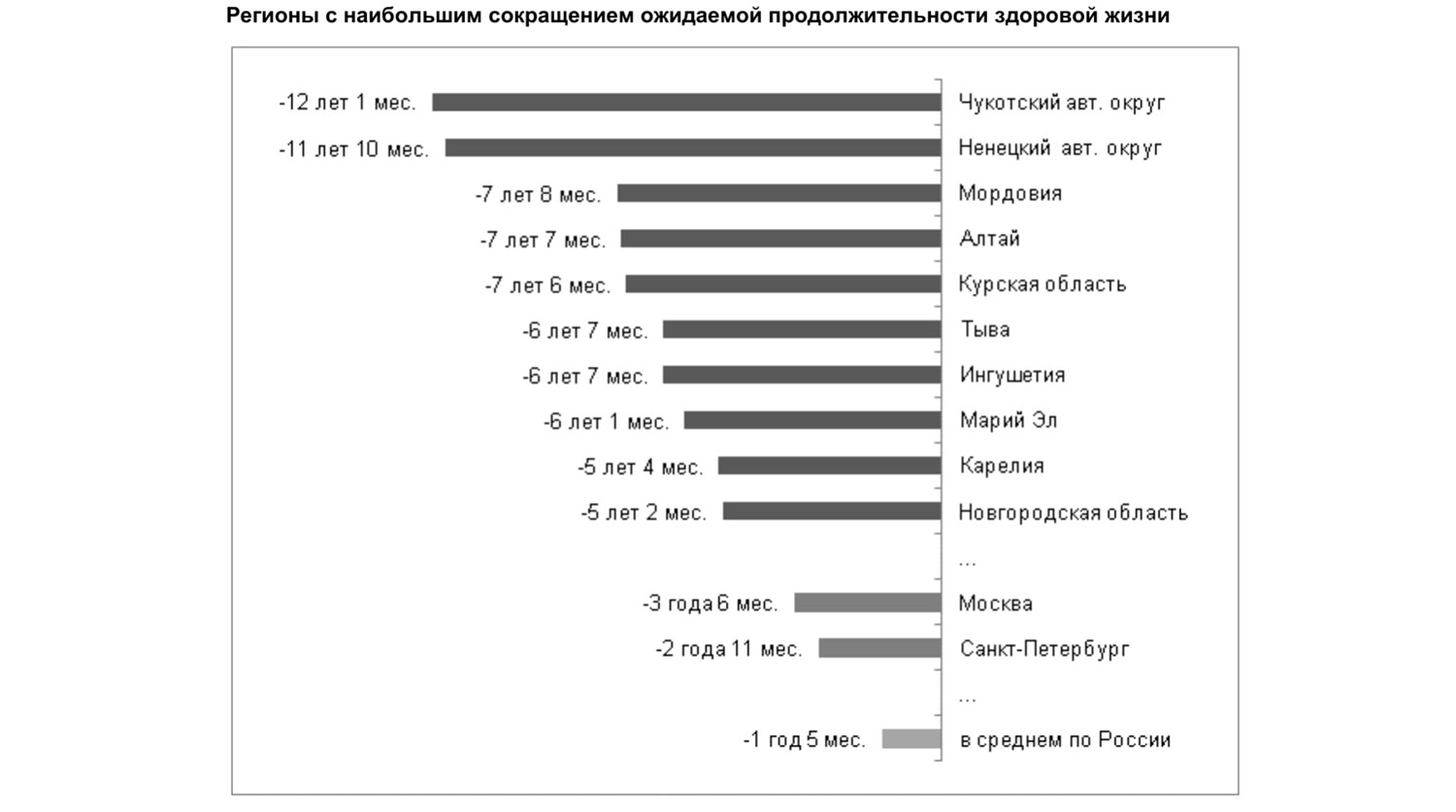 Регионы с наибольшим сокращением ожидаемой продолжительности здоровой жизни

-12 лет 1 мес. Чукотский авт. округ
-11 лет 10 мес. Ненецкий авт. округ
-7 лет 8 мес. Мордовия
-7 лет 7 мес. Алтай
-7 лет 6 мес. Курская область
-6 лет 7 мес. Тыва
-6 лет 7 мес. Ингушетия
-6 лет 1 мес. Марий Эл
-5 лет 4 мес. Карелия
-5 лет 2 мес. Новгородская область
...
-3 года 6 мес. Москва
-2 года 11 мес. Санкт-Петербург
...
-1 год 5 мес. в среднем по России